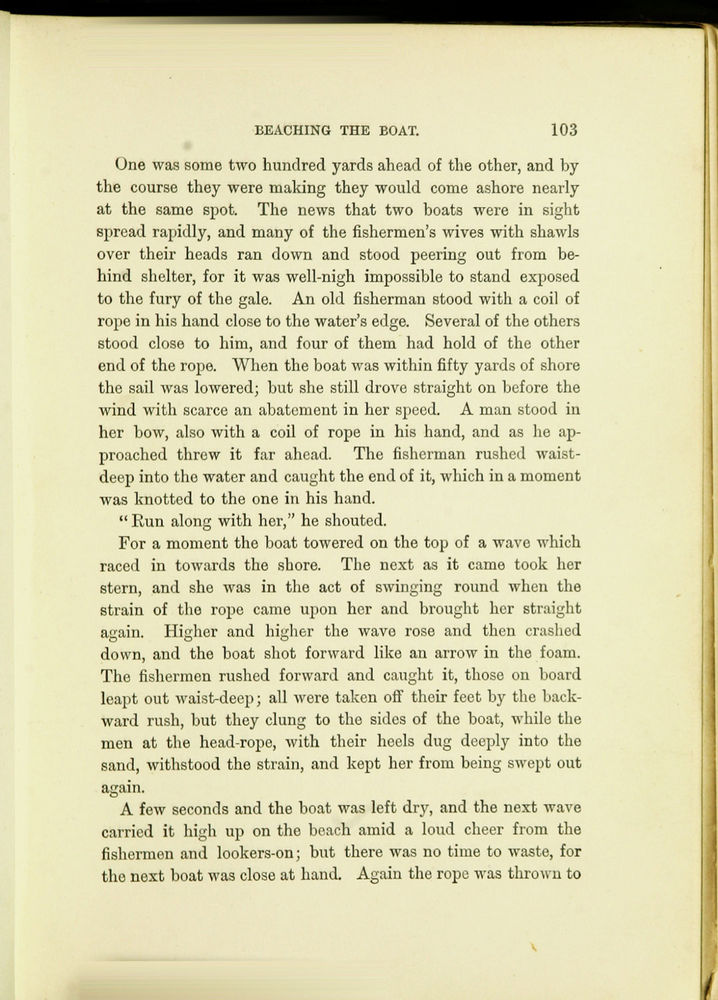 BEACHING THE BOAT. 103

One was some two hundred yards ahead of the other, and by the course they were making they would come ashore nearly at the same spot. The news that two boats were in sight spread rapidly, and many of the fishermen's wives with shawls over their heads ran down and stood peering out from behind shelter, for it was well-nigh impossible to stand exposed to the fury of the gale. An old fisherman stood with a coil of rope in his hand close to the water's edge. Several of the others stood close to him, and four of them had hold of the other end of the rope. When the boat was within fifty yards of shore the sail was lowered; but she still drove straight on before the wind with scarce an abatement in her speed. A man stood in her bow, also with a coil of rope in his hand, and as he approached threw it far ahead. The fisherman rushed waist-deep into the water and caught the end of it, which in a moment was knotted to the one in his hand.

"Run along with her," he shouted.

For a moment the boat towered on the top of a wave which raced in towards the shore. The next as it came took her stern, and she was in the act of swinging round when the strain of the rope came upon her and brought her straight again. Higher and higher the wave rose and then crashed down, and the boat shot forward like an arrow in the foam. The fishermen rushed forward and caught it, those on board leapt out waist-deep; all were taken off their feet by the backward rush, but they clung to the sides of the boat, while the men at the head-rope, with their heels dug deeply into the sand, withstood the strain, and kept her from being swept out again.

A few seconds and the boat was left dry, and the next wave carried it high up on the beach amid a loud cheer from the fishermen and lookers-on; but there was no time to waste, for the next boat was close at hand. Again the rope was thrown to